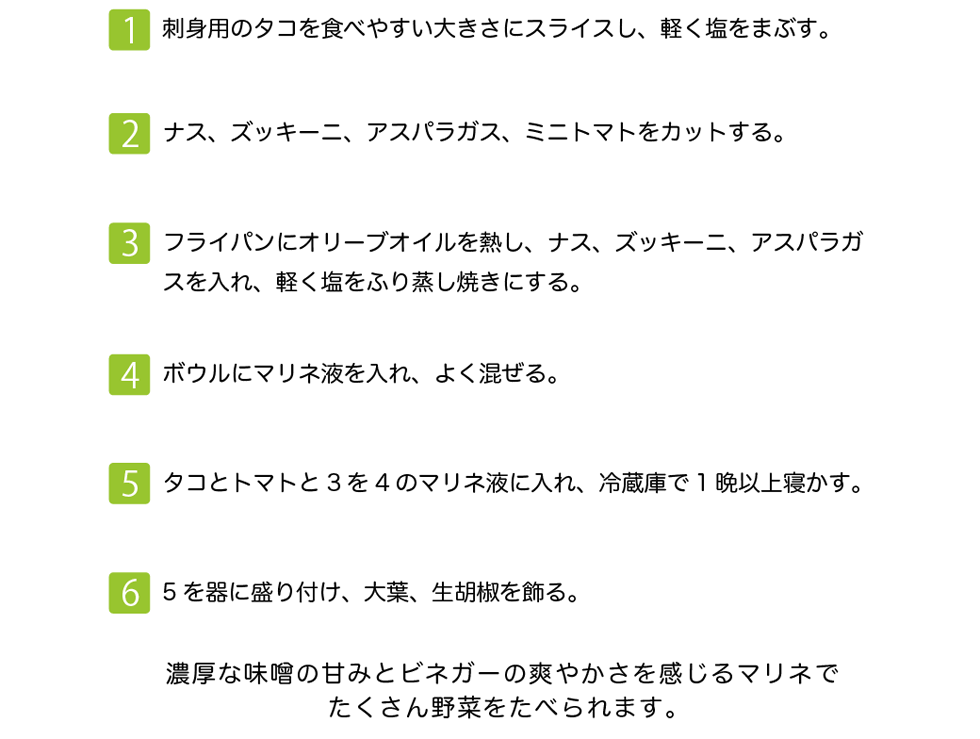 1 刺身用のタコを食べやすい大きさにスライスし、軽く塩をまぶす。

2 ナス、ズッキーニ、アスパラガス、ミニトマトをカットする。

3 フライパンにオリーブオイルを熱し、ナス、ズッキーニ、アスパラガスを入れ、軽く塩をふり蒸し焼きにする。

4 ボウルにマリネ液を入れ、よく混ぜる。

5 タコとトマトと3を4のマリネ液に入れ、冷蔵庫で1晩以上寝かす。

6 5を器に盛り付け、大葉、生胡椒を飾る。

濃厚な味噌の甘みとビネガーの爽やかさを感じるマリネで
たくさん野菜をたべられます。